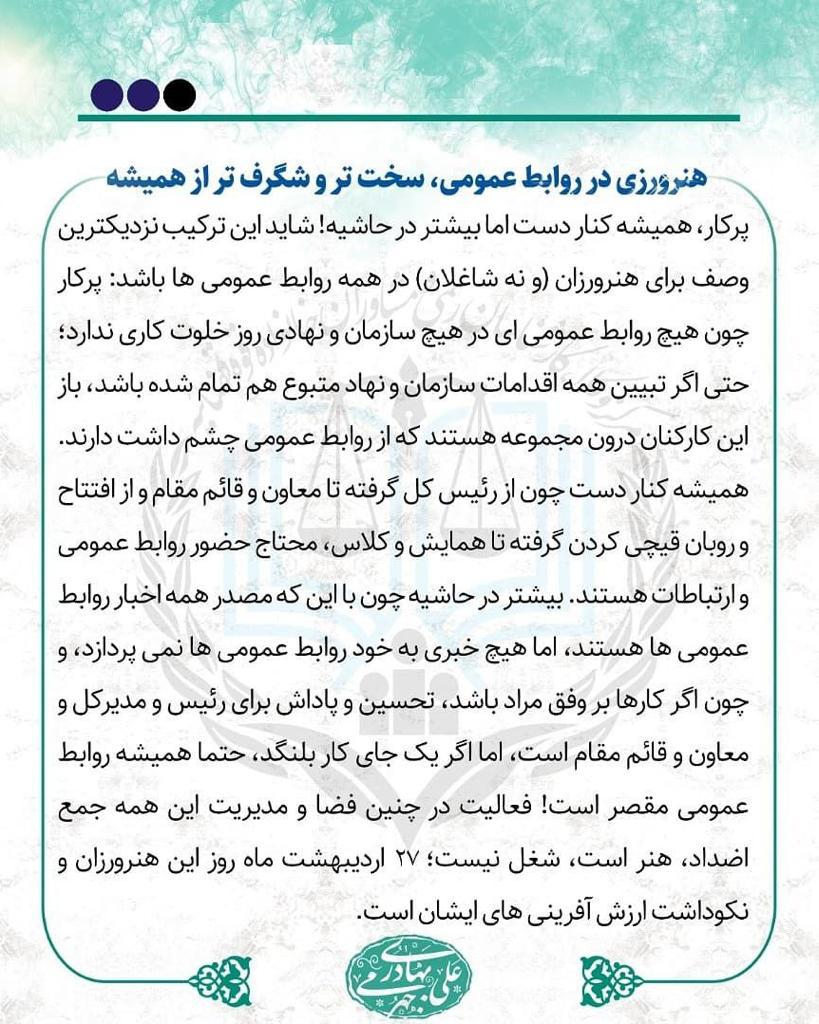 هنرورزی در روابط عمومی، سخت تر و شگرف تر از همیشه

پرکار، همیشه کنار دست اما بیشتر در حاشیه! شاید این ترکیب نزدیکترین وصف برای هنرورزان (و نه شاغلان) در همه روابط عمومی ها باشد: پرکار چون هیچ روابط عمومی ای در هیچ سازمان و نهادی روز خلوت کاری ندارد؛ حتی اگر تبیین همه اقدامات سازمان و نهاد متبوع هم تمام شده باشد، باز این کارکنان درون مجموعه هستند که از روابط عمومی چشم داشت دارند. همیشه کنار دست چون از رئیس کل گرفته تا معاون و قائم مقام و از افتتاح و روبان قیچی کردن گرفته تا همایش و کلاس، محتاج حضور روابط عمومی و ارتباطات هستند. بیشتر در حاشیه چون با این که مصدر همه اخبار روابط عمومی ها هستند، اما هیچ خبری به خود روابط عمومی ها نمی پردازد، و چون اگر کارها بر وفق مراد باشد، تحسین و پاداش برای رئیس و مدیرکل و معاون و قائم مقام است، اما اگر یک جای کار بلنگد، حتما همیشه روابط عمومی مقصر است! فعالیت در چنین فضا و مدیریت این همه جمع اضداد، هنر است، شغل نیست؛ ۲۷ اردیبهشت ماه روز این هنرورزان و نکوداشت ارزش آفرینی های ایشان است.

علی بهادری جهرمی